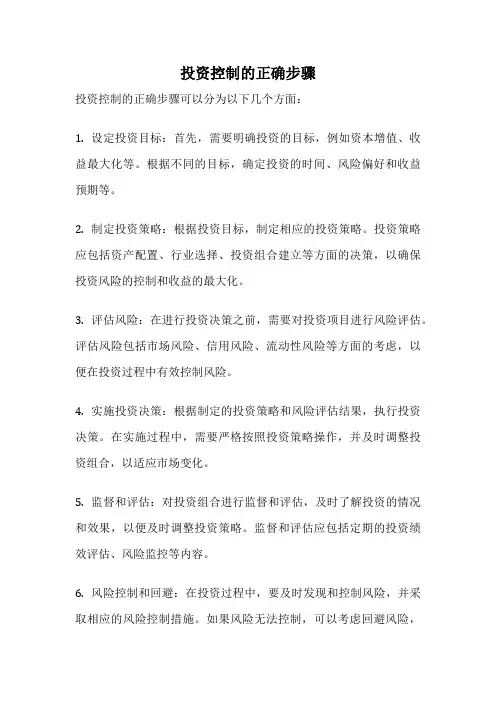 投资控制的正确步骤

投资控制的正确步骤可以分为以下几个方面：

1. 设定投资目标：首先，需要明确投资的目标，例如资本增值、收益最大化等。根据不同的目标，确定投资的时间、风险偏好和收益预期等。

2. 制定投资策略：根据投资目标，制定相应的投资策略。投资策略应包括资产配置、行业选择、投资组合建立等方面的决策，以确保投资风险的控制和收益的最大化。

3. 评估风险：在进行投资决策之前，需要对投资项目进行风险评估。评估风险包括市场风险、信用风险、流动性风险等方面的考虑，以便在投资过程中有效控制风险。

4. 实施投资决策：根据制定的投资策略和风险评估结果，执行投资决策。在实施过程中，需要严格按照投资策略操作，并及时调整投资组合，以适应市场变化。

5. 监督和评估：对投资组合进行监督和评估，及时了解投资的情况和效果，以便及时调整投资策略。监督和评估应包括定期的投资绩效评估、风险监控等内容。

6. 风险控制和回避：在投资过程中，要及时发现和控制风险，并采取相应的风险控制措施。如果风险无法控制，可以考虑回避风险，